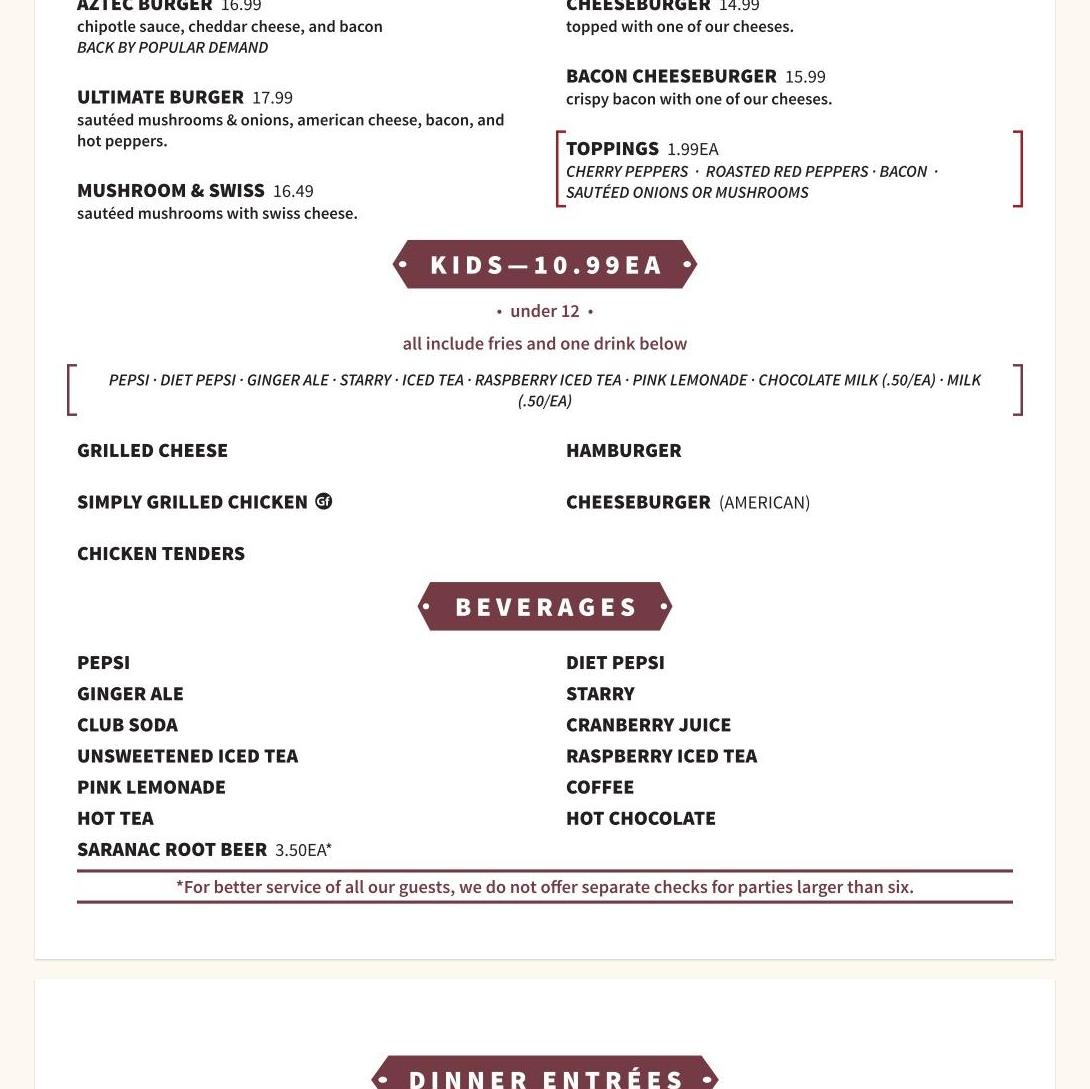 AZTEC BURGER 16.99
chipotle sauce, cheddar cheese, and bacon
BACK BY POPULAR DEMAND

ULTIMATE BURGER 17.99
sautéed mushrooms & onions, american cheese, bacon, and hot peppers.

MUSHROOM & SWISS 16.49
sautéed mushrooms with swiss cheese.

CHEESEBURGER 14.99
topped with one of our cheeses.

BACON CHEESEBURGER 15.99
crispy bacon with one of our cheeses.

TOPPINGS 1.99EA
CHERRY PEPPERS · ROASTED RED PEPPERS · BACON · SAUTÉED ONIONS OR MUSHROOMS

KIDS—10.99EA

• under 12 •

all include fries and one drink below

PEPSI · DIET PEPSI · GINGER ALE · STARRY · ICED TEA · RASPBERRY ICED TEA · PINK LEMONADE · CHOCOLATE MILK (.50/EA) · MILK (.50/EA)

GRILLED CHEESE

SIMPLY GRILLED CHICKEN GF

CHICKEN TENDERS

HAMBURGER

CHEESEBURGER (AMERICAN)

BEVERAGES

PEPSI
GINGER ALE
CLUB SODA
UNSWEETENED ICED TEA
PINK LEMONADE
HOT TEA
SARANAC ROOT BEER 3.50EA*

DIET PEPSI
STARRY
CRANBERRY JUICE
RASPBERRY ICED TEA
COFFEE
HOT CHOCOLATE

*For better service of all our guests, we do not offer separate checks for parties larger than six.

DINNER ENTRÉES